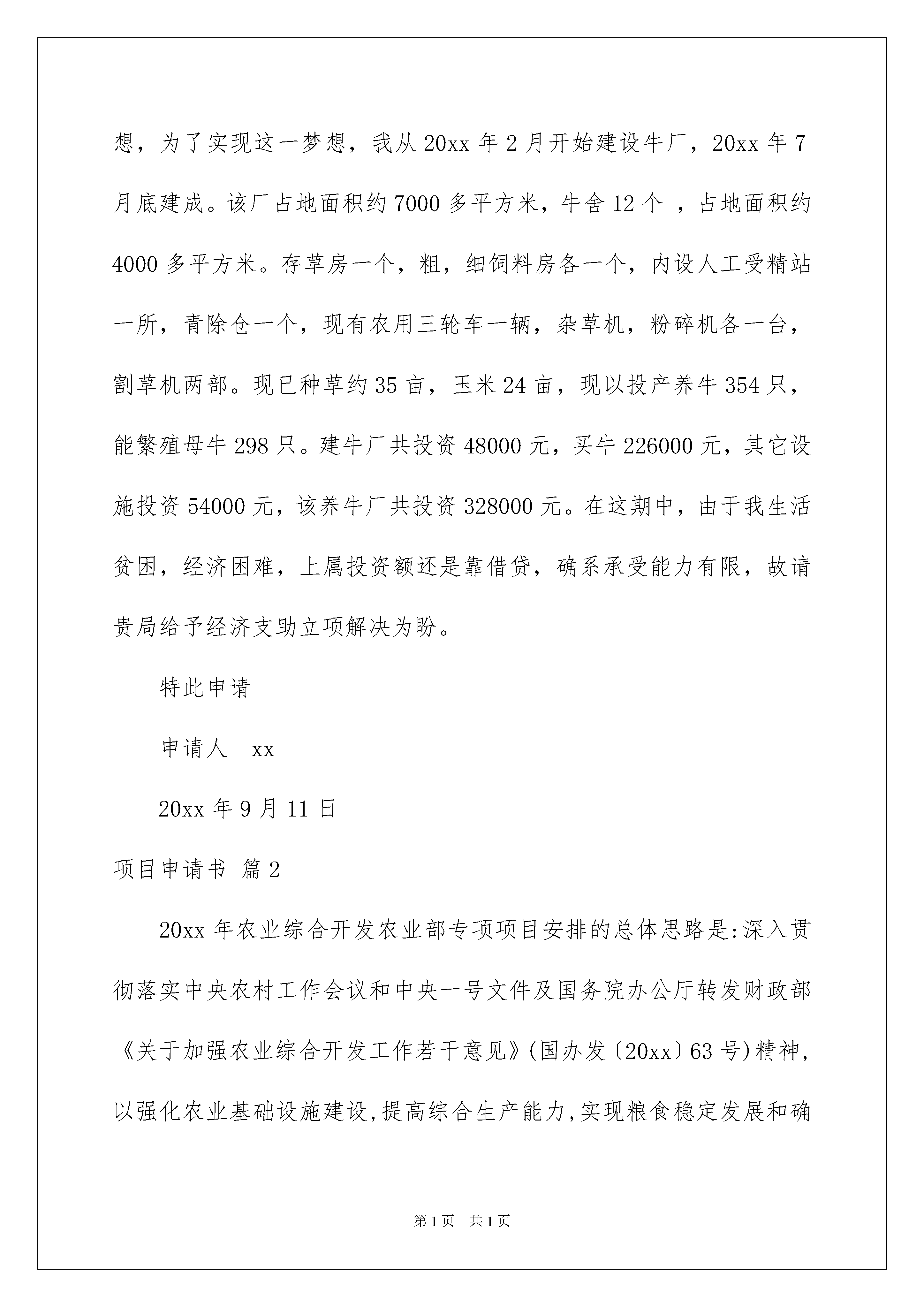 想，为了实现这一梦想，我从 20xx 年 2 月开始建设牛厂，20xx 年 7 月底建成。该厂占地面积约 7000 多平方米，牛舍 12 个 ，占地面积约 4000 多平方米。存草房一个，粗，细饲料房各一个，内设人工受精站一所，青除仓一个，现有农用三轮车一辆，杂草机，粉碎机各一台，割草机两部。现已种草约 35 亩，玉米 24 亩，现以投产养牛 354 只，能繁殖母牛 298 只。建牛厂共投资 48000 元，买牛 226000 元，其它设施投资 54000 元，该养牛厂共投资 328000 元。在这期中，由于我生活贫困，经济困难，上属投资额还是靠借贷，确系承受能力有限，故请贵局给予经济支助立项解决为盼。

特此申请

申请人 xx

20xx 年 9 月 11 日

项目申请书 篇 2

20xx 年农业综合开发农业部专项项目安排的总体思路是:深入贯彻落实中央农村工作会议和中央一号文件及国务院办公厅转发财政部《关于加强农业综合开发工作若干意见》(国办发〔20xx〕63 号)精神，以强化农业基础设施建设,提高综合生产能力,实现粮食稳定发展和确

第 1 页 共 1 页